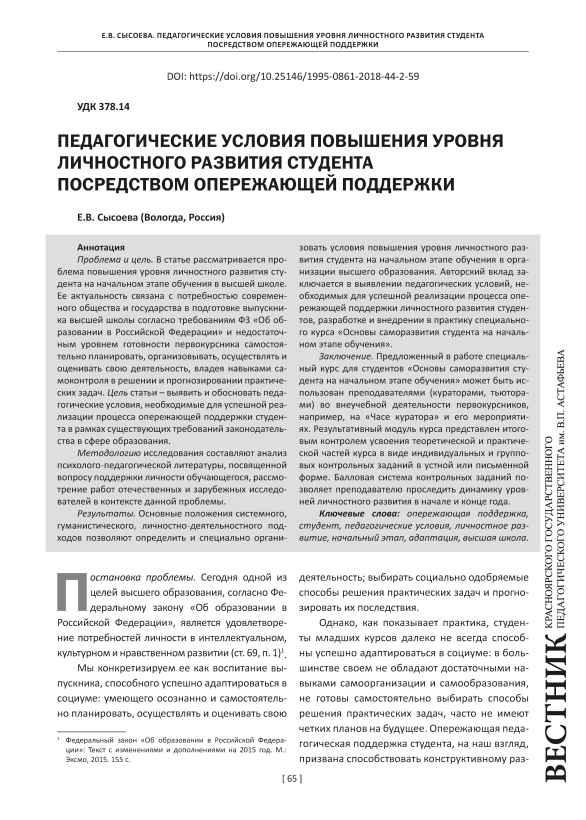 Е.В. СЫСОЕВА. ПЕДАГОГИЧЕСКИЕ УСЛОВИЯ ПОВЫШЕНИЯ УРОВНЯ ЛИЧНОСТНОГО РАЗВИТИЯ СТУДЕНТА ПОСРЕДСТВОМ ОПЕРЕЖАЮЩЕЙ ПОДДЕРЖКИ

DOI: https://doi.org/10.25146/1995-0861-2018-44-2-59

УДК 378.14

ПЕДАГОГИЧЕСКИЕ УСЛОВИЯ ПОВЫШЕНИЯ УРОВНЯ ЛИЧНОСТНОГО РАЗВИТИЯ СТУДЕНТА ПОСРЕДСТВОМ ОПЕРЕЖАЮЩЕЙ ПОДДЕРЖКИ

Е.В. Сысоева (Вологда, Россия)

Аннотация

Проблема и цель. В статье рассматривается проблема повышения уровня личностного развития студента на начальном этапе обучения в высшей школе. Ее актуальность связана с потребностью современного общества и государства в подготовке выпускника высшей школы согласно требованиям ФЗ «Об образовании в Российской Федерации» и недостаточным уровнем готовности первокурсника самостоятельно планировать, организовывать, осуществлять и оценивать свою деятельность, владея навыками самоконтроля в решении и прогнозировании практических задач. Цель статьи – выявить и обосновать педагогические условия, необходимые для успешной реализации процесса опережающей поддержки студента в рамках существующих требований законодательства в сфере образования.

Методологию исследования составляют анализ психолого-педагогической литературы, посвященной вопросу поддержки личности обучающегося, рассмотрение работ отечественных и зарубежных исследователей в контексте данной проблемы.

Результаты. Основные положения системного, гуманистического, личностно-деятельностного подходов позволяют определить и специально организовать условия повышения уровня личностного развития студента на начальном этапе обучения в организации высшего образования. Авторский вклад заключается в выявлении педагогических условий, необходимых для успешной реализации процесса опережающей поддержки личностного развития студентов, разработке и внедрении в практику специального курса «Основы саморазвития студента на начальном этапе обучения».

Заключение. Предложенный в работе специальный курс для студентов «Основы саморазвития студента на начальном этапе обучения» может быть использован преподавателями (кураторами, тьюторами) во внеучебной деятельности первокурсников, например, на «Часе куратора» и его мероприятиях. Результативный модуль курса представлен итоговым контролем усвоения теоретической и практической частей курса в виде индивидуальных и групповых контрольных заданий в устной или письменной форме. Балловая система контрольных заданий позволяет преподавателю проследить динамику уровней личностного развития в начале и конце года.

Ключевые слова: опережающая поддержка, студент, педагогические условия, личностное развитие, начальный этап, адаптация, высшая школа.

Постановка проблемы. Сегодня одной из целей высшего образования, согласно Федеральному закону «Об образовании в Российской Федерации», является удовлетворение потребностей личности в интеллектуальном, культурном и нравственном развитии (ст. 69, п. 1)$^1$.

Мы конкретизируем ее как воспитание выпускника, способного успешно адаптироваться в социуме: умеющего осознанно и самостоятельно планировать, осуществлять и оценивать свою деятельность; выбирать социально одобряемые способы решения практических задач и прогнозировать их последствия.

Однако, как показывает практика, студенты младших курсов далеко не всегда способны успешно адаптироваться в социуме: в большинстве своем не обладают достаточными навыками самоорганизации и самообразования, не готовы самостоятельно выбирать способы решения практических задач, часто не имеют четких планов на будущее. Опережающая педагогическая поддержка студента, на наш взгляд, призвана способствовать конструктивному раз-

$^1$ Федеральный закон «Об образовании в Российской Федерации»: Текст с изменениями и дополнениями на 2015 год. М.: Эксмо, 2015. 155 с.

[ 65 ]

ВЕСТНИК КРАСНОЯРСКОГО ГОСУДАРСТВЕННОГО ПЕДАГОГИЧЕСКОГО УНИВЕРСИТЕТА им. В.П. АСТАФЬЕВА